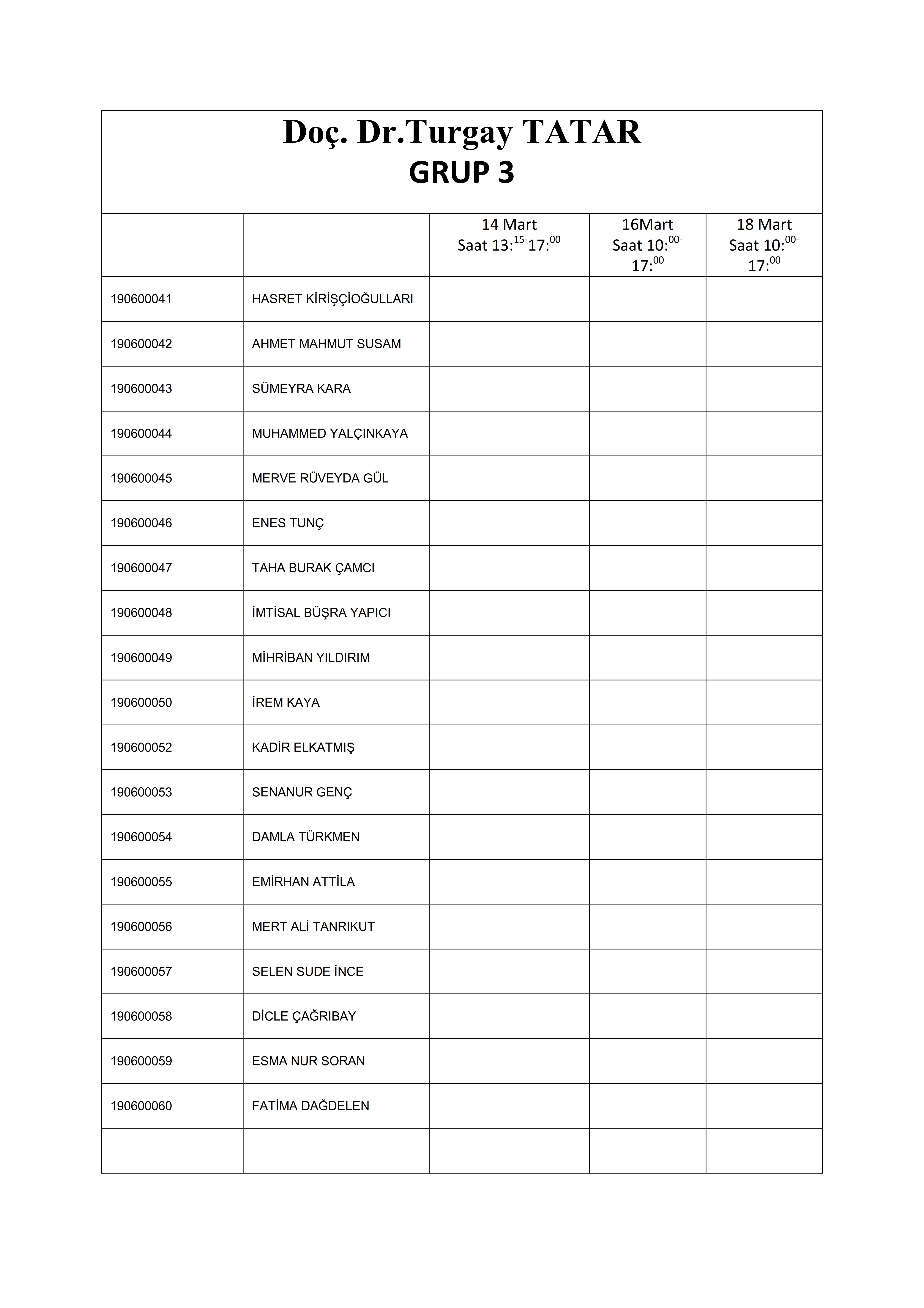 Doç. Dr.Turgay TATAR
GRUP 3

| | | 14 Mart Saat 13:$^{15-}$17:$^{00}$ | 16Mart Saat 10:$^{00-}$ 17:$^{00}$ | 18 Mart Saat 10:$^{00-}$ 17:$^{00}$ |
|---|---|---|---|---|
| 190600041 | HASRET KİRİŞÇİOĞULLARI | | | |
| 190600042 | AHMET MAHMUT SUSAM | | | |
| 190600043 | SÜMEYRA KARA | | | |
| 190600044 | MUHAMMED YALÇINKAYA | | | |
| 190600045 | MERVE RÜVEYDA GÜL | | | |
| 190600046 | ENES TUNÇ | | | |
| 190600047 | TAHA BURAK ÇAMCI | | | |
| 190600048 | İMTİSAL BÜŞRA YAPICI | | | |
| 190600049 | MİHRİBAN YILDIRIM | | | |
| 190600050 | İREM KAYA | | | |
| 190600052 | KADİR ELKATMIŞ | | | |
| 190600053 | SENANUR GENÇ | | | |
| 190600054 | DAMLA TÜRKMEN | | | |
| 190600055 | EMİRHAN ATTİLA | | | |
| 190600056 | MERT ALİ TANRIKUT | | | |
| 190600057 | SELEN SUDE İNCE | | | |
| 190600058 | DİCLE ÇAĞRIBAY | | | |
| 190600059 | ESMA NUR SORAN | | | |
| 190600060 | FATİMA DAĞDELEN | | | |
| | | | | |